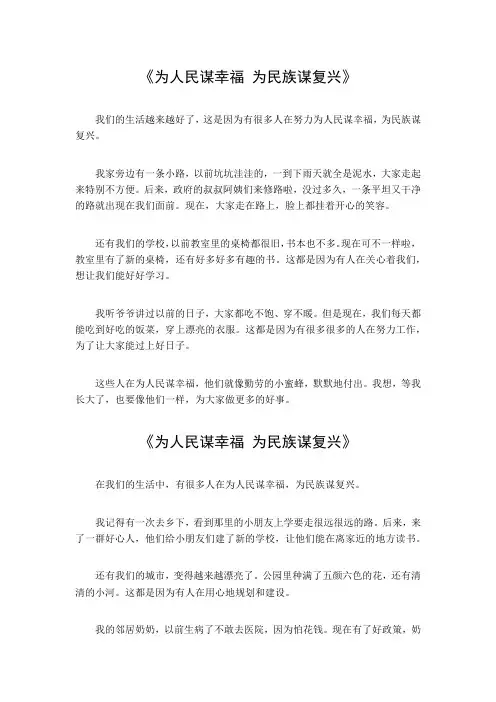 《为人民谋幸福 为民族谋复兴》

我们的生活越来越好了，这是因为有很多人在努力为人民谋幸福，为民族谋复兴。

我家旁边有一条小路，以前坑坑洼洼的，一到下雨天就全是泥水，大家走起来特别不方便。后来，政府的叔叔阿姨们来修路啦，没过多久，一条平坦又干净的路就出现在我们面前。现在，大家走在路上，脸上都挂着开心的笑容。

还有我们的学校，以前教室里的桌椅都很旧，书本也不多。现在可不一样啦，教室里有了新的桌椅，还有好多好多有趣的书。这都是因为有人在关心着我们，想让我们能好好学习。

我听爷爷讲过以前的日子，大家都吃不饱、穿不暖。但是现在，我们每天都能吃到好吃的饭菜，穿上漂亮的衣服。这都是因为有很多很多的人在努力工作，为了让大家能过上好日子。

这些人在为人民谋幸福，他们就像勤劳的小蜜蜂，默默地付出。我想，等我长大了，也要像他们一样，为大家做更多的好事。

《为人民谋幸福 为民族谋复兴》

在我们的生活中，有很多人在为人民谋幸福，为民族谋复兴。

我记得有一次去乡下，看到那里的小朋友上学要走很远很远的路。后来，来了一群好心人，他们给小朋友们建了新的学校，让他们能在离家近的地方读书。

还有我们的城市，变得越来越漂亮了。公园里种满了五颜六色的花，还有清清的小河。这都是因为有人在用心地规划和建设。

我的邻居奶奶，以前生病了不敢去医院，因为怕花钱。现在有了好政策，奶